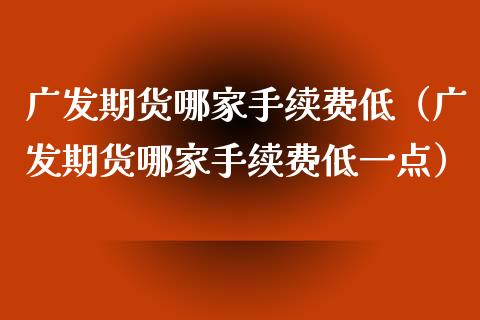 广发期货哪家手续费低（广发期货哪家手续费低一点）